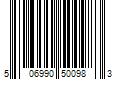 5 06990 50098 3